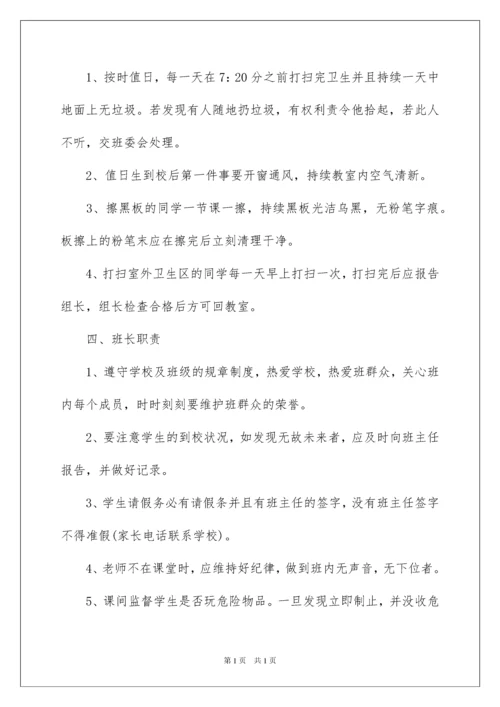 1、按时值日，每一天在7：20分之前打扫完卫生并且持续一天中地面上无垃圾。若发现有人随地扔垃圾，有权利责令他拾起，若此人不听，交班委会处理。

2、值日生到校后第一件事要开窗通风，持续教室内空气清新。

3、擦黑板的同学一节课一擦，持续黑板光洁乌黑，无粉笔字痕。板擦上的粉笔末应在擦完后立刻清理干净。

4、打扫室外卫生区的同学每一天早上打扫一次，打扫完后应报告组长，组长检查合格后方可回教室。

四、班长职责

1、遵守学校及班级的规章制度，热爱学校，热爱班群众，关心班内每个成员，时时刻刻要维护班群众的荣誉。

2、要注意学生的到校状况，如发现无故未来者，应及时向班主任报告，并做好记录。

3、学生请假务必有请假条并且有班主任的签字，没有班主任签字不得准假(家长电话联系学校)。

4、老师不在课堂时，应维持好纪律，做到班内无声音，无下位者。

5、课间监督学生是否玩危险物品。一旦发现立即制止，并没收危

第1页 共1页